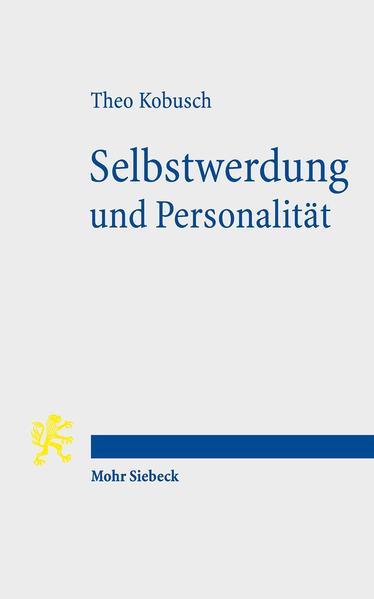 Theo Kobusch

Selbstwerdung und Personalität

Mohr Siebeck